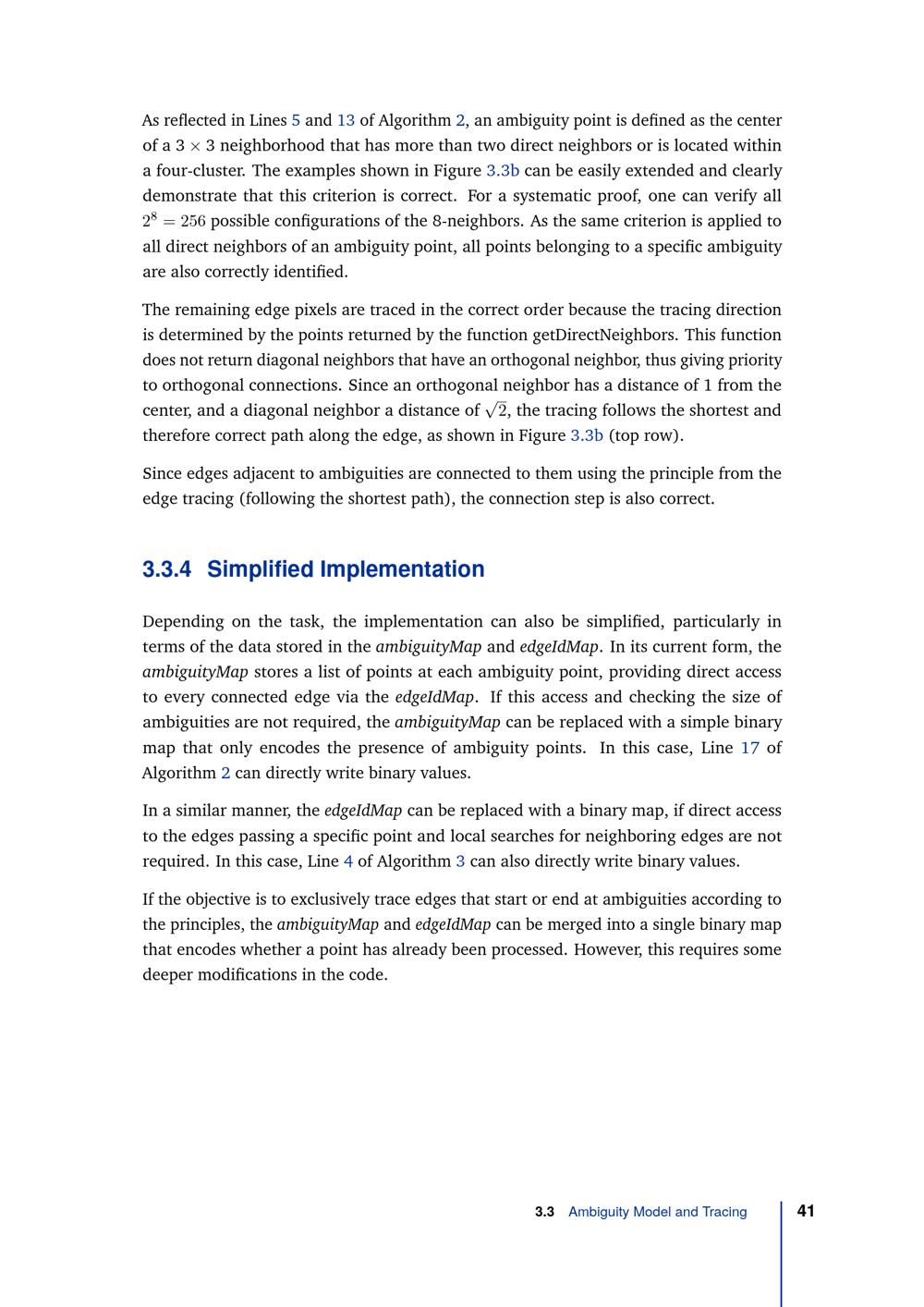 As reflected in Lines 5 and 13 of Algorithm 2, an ambiguity point is defined as the center of a $3 \times 3$ neighborhood that has more than two direct neighbors or is located within a four-cluster. The examples shown in Figure 3.3b can be easily extended and clearly demonstrate that this criterion is correct. For a systematic proof, one can verify all $2^8 = 256$ possible configurations of the 8-neighbors. As the same criterion is applied to all direct neighbors of an ambiguity point, all points belonging to a specific ambiguity are also correctly identified.

The remaining edge pixels are traced in the correct order because the tracing direction is determined by the points returned by the function getDirectNeighbors. This function does not return diagonal neighbors that have an orthogonal neighbor, thus giving priority to orthogonal connections. Since an orthogonal neighbor has a distance of 1 from the center, and a diagonal neighbor a distance of $\sqrt{2}$, the tracing follows the shortest and therefore correct path along the edge, as shown in Figure 3.3b (top row).

Since edges adjacent to ambiguities are connected to them using the principle from the edge tracing (following the shortest path), the connection step is also correct.

3.3.4 Simplified Implementation

Depending on the task, the implementation can also be simplified, particularly in terms of the data stored in the ambiguityMap and edgeIdMap. In its current form, the ambiguityMap stores a list of points at each ambiguity point, providing direct access to every connected edge via the edgeIdMap. If this access and checking the size of ambiguities are not required, the ambiguityMap can be replaced with a simple binary map that only encodes the presence of ambiguity points. In this case, Line 17 of Algorithm 2 can directly write binary values.

In a similar manner, the edgeIdMap can be replaced with a binary map, if direct access to the edges passing a specific point and local searches for neighboring edges are not required. In this case, Line 4 of Algorithm 3 can also directly write binary values.

If the objective is to exclusively trace edges that start or end at ambiguities according to the principles, the ambiguityMap and edgeIdMap can be merged into a single binary map that encodes whether a point has already been processed. However, this requires some deeper modifications in the code.

3.3 Ambiguity Model and Tracing 41